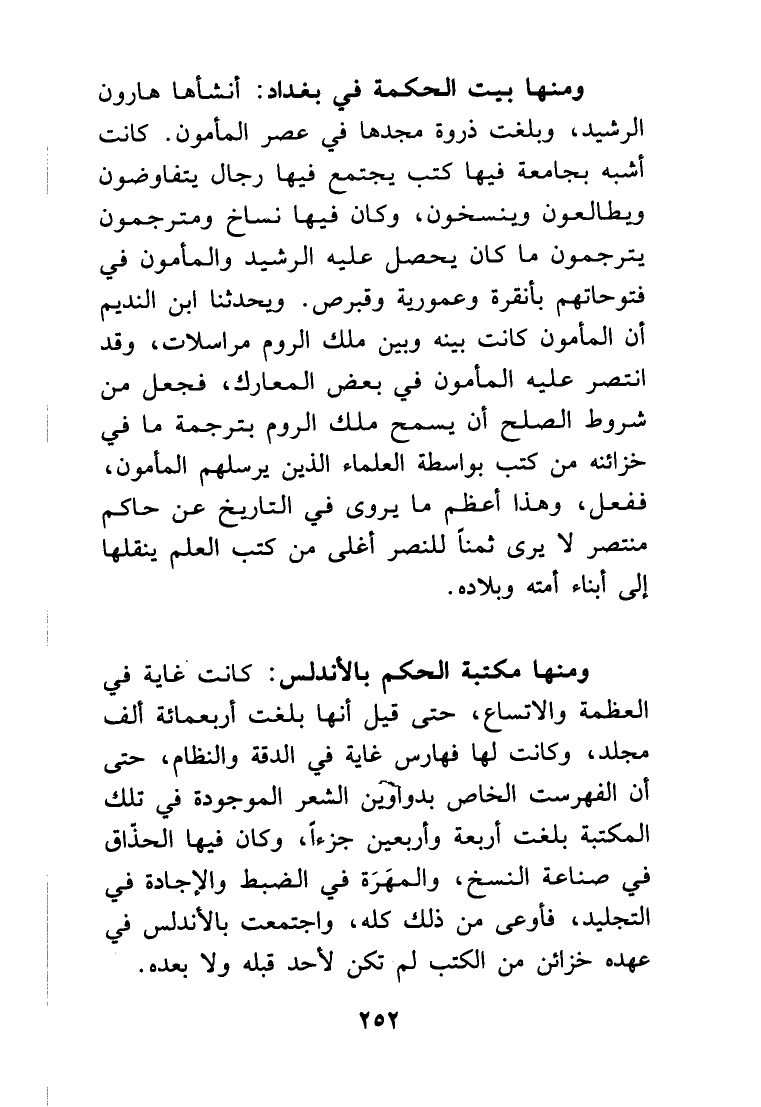 ومنها بيت الحكمة في بغداد: أنشأها هارون الرشيد، وبلغت ذروة مجدها في عصر المأمون. كانت أشبه بجامعة فيها كتب يجتمع فيها رجال يتفاوضون ويطالعون وينسخون، وكان فيها نساخ ومترجمون يترجمون ما كان يحصل عليه الرشيد والمأمون في فتوحاتهم بأنقرة وعمورية وقبرص. ويحدثنا ابن النديم أن المأمون كانت بينه وبين ملك الروم مراسلات، وقد انتصر عليه المأمون في بعض المعارك، فجعل من شروط الصلح أن يسمح ملك الروم بترجمة ما في خزائنه من كتب بواسطة العلماء الذين يرسلهم المأمون، ففعل، وهذا أعظم ما يروى في التاريخ عن حاكم منتصر لا يرى ثمناً للنصر أغلى من كتب العلم ينقلها إلى أبناء أمته وبلاده.

ومنها مكتبة الحكم بالأندلس: كانت غاية في العظمة والاتساع، حتى قيل أنها بلغت أربعمائة ألف مجلد، وكانت لها فهارس غاية في الدقة والنظام، حتى أن الفهرست الخاص بدواوين الشعر الموجودة في تلك المكتبة بلغت أربعة وأربعين جزءاً، وكان فيها الحذّاق في صناعة النسخ، والمهَرَة في الضبط والإجادة في التجليد، فأوعى من ذلك كله، واجتمعت بالأندلس في عهده خزائن من الكتب لم تكن لأحد قبله ولا بعده.

٢٥٢